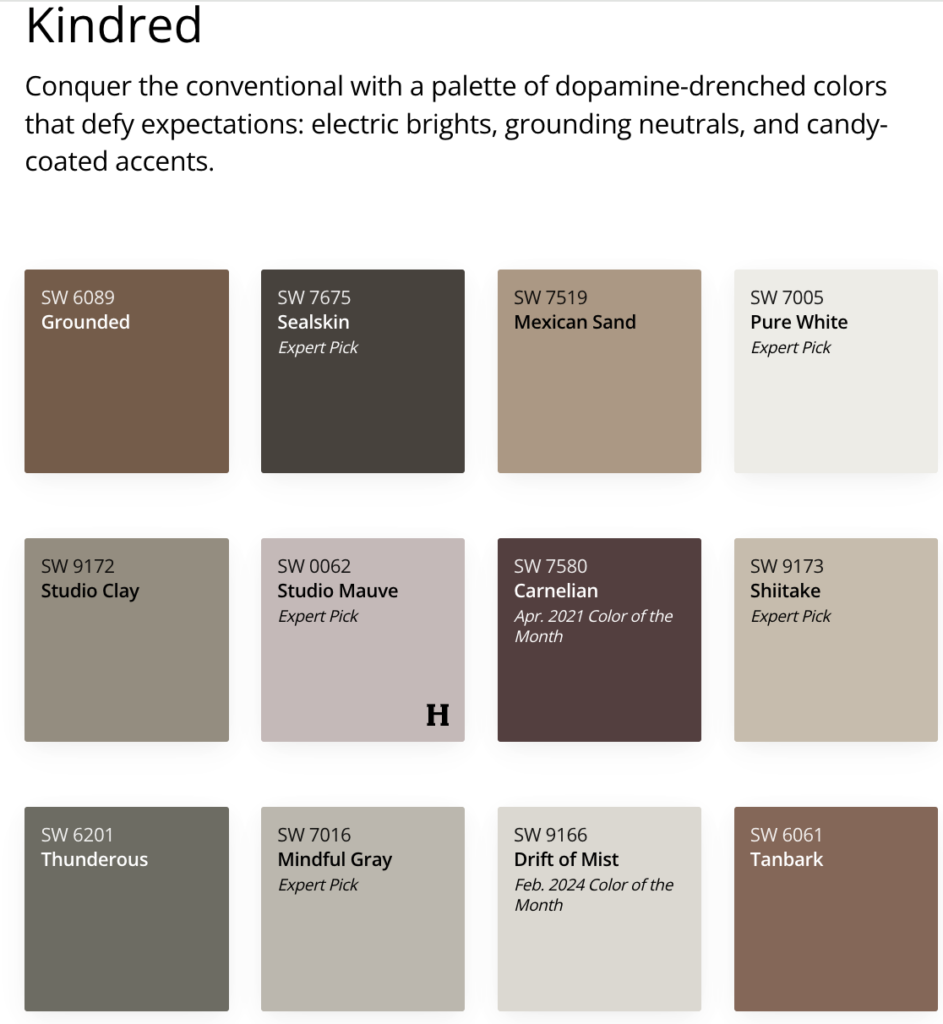 Kindred

Conquer the conventional with a palette of dopamine-drenched colors that defy expectations: electric brights, grounding neutrals, and candy-coated accents.

SW 6089
Grounded

SW 7675
Sealskin
Expert Pick

SW 7519
Mexican Sand

SW 7005
Pure White
Expert Pick

SW 9172
Studio Clay

SW 0062
Studio Mauve
Expert Pick
H

SW 7580
Carnelian
Apr. 2021 Color of the Month

SW 9173
Shiitake
Expert Pick

SW 6201
Thunderous

SW 7016
Mindful Gray
Expert Pick

SW 9166
Drift of Mist
Feb. 2024 Color of the Month

SW 6061
Tanbark